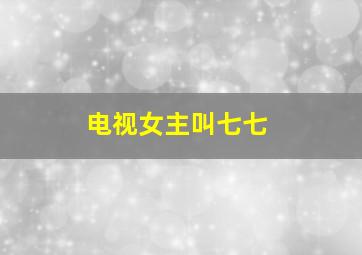 电视女主叫七七